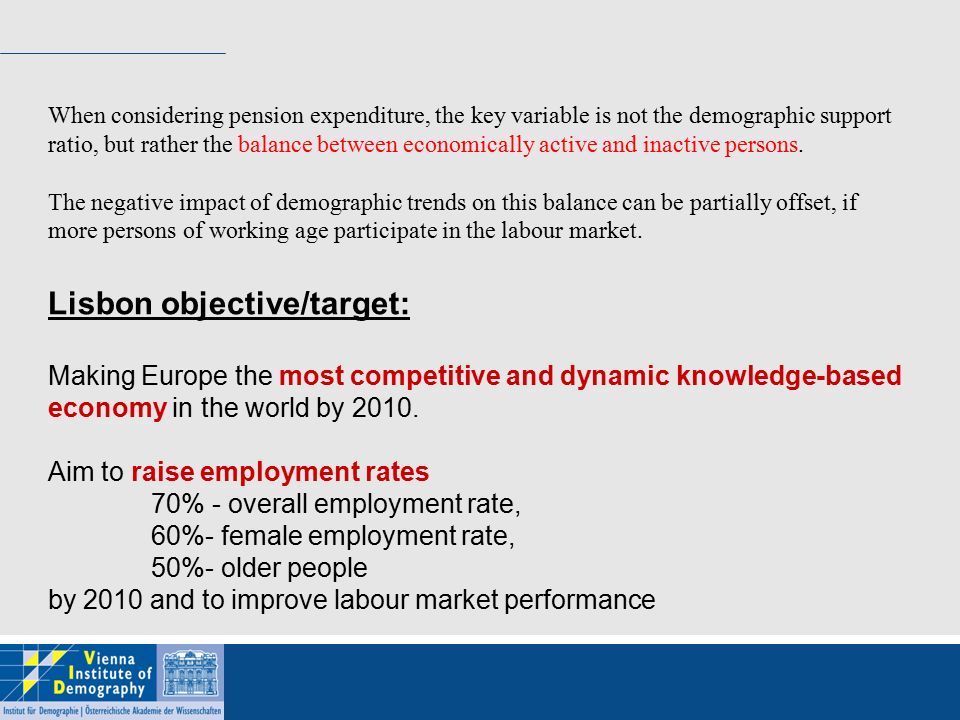 When considering pension expenditure, the key variable is not the demographic support ratio, but rather the balance between economically active and inactive persons.

The negative impact of demographic trends on this balance can be partially offset, if more persons of working age participate in the labour market.

Lisbon objective/target:

Making Europe the most competitive and dynamic knowledge-based economy in the world by 2010.

Aim to raise employment rates
70% - overall employment rate,
60%- female employment rate,
50%- older people
by 2010 and to improve labour market performance

Vienna Institute of Demography
Institut für Demographie | Österreichische Akademie der Wissenschaften